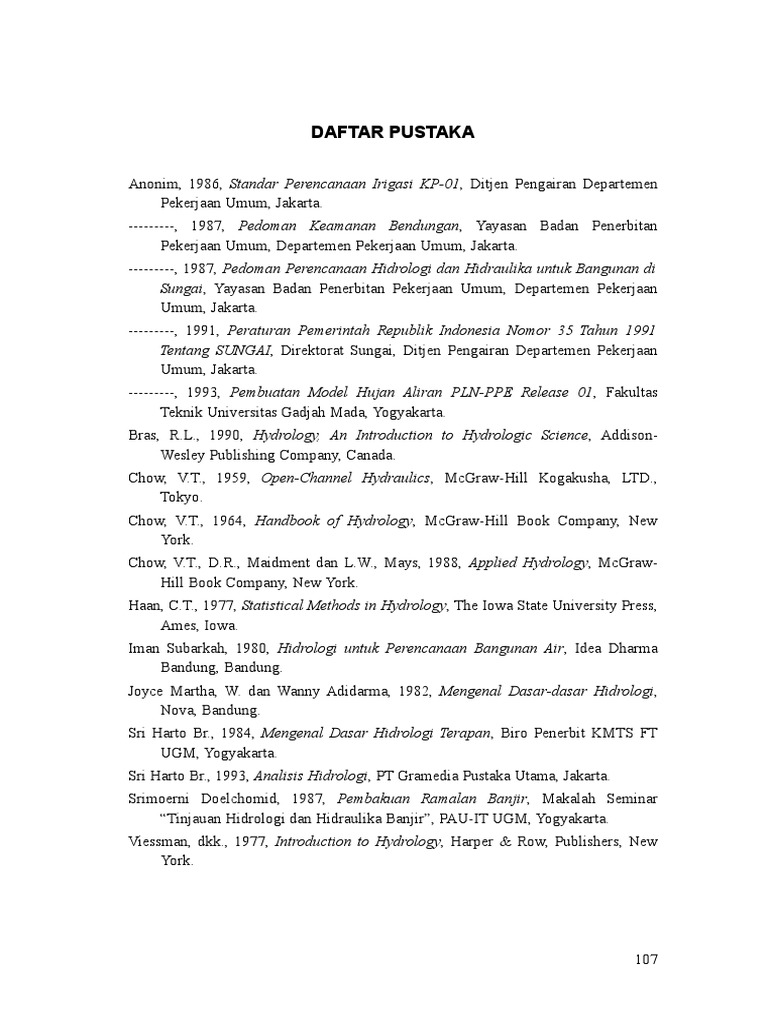 DAFTAR PUSTAKA

Anonim, 1986, Standar Perencanaan Irigasi KP-01, Ditjen Pengairan Departemen Pekerjaan Umum, Jakarta.

---------, 1987, Pedoman Keamanan Bendungan, Yayasan Badan Penerbitan Pekerjaan Umum, Departemen Pekerjaan Umum, Jakarta.

---------, 1987, Pedoman Perencanaan Hidrologi dan Hidraulika untuk Bangunan di Sungai, Yayasan Badan Penerbitan Pekerjaan Umum, Departemen Pekerjaan Umum, Jakarta.

---------, 1991, Peraturan Pemerintah Republik Indonesia Nomor 35 Tahun 1991 Tentang SUNGAI, Direktorat Sungai, Ditjen Pengairan Departemen Pekerjaan Umum, Jakarta.

---------, 1993, Pembuatan Model Hujan Aliran PLN-PPE Release 01, Fakultas Teknik Universitas Gadjah Mada, Yogyakarta.

Bras, R.L., 1990, Hydrology, An Introduction to Hydrologic Science, Addison-Wesley Publishing Company, Canada.

Chow, V.T., 1959, Open-Channel Hydraulics, McGraw-Hill Kogakusha, LTD., Tokyo.

Chow, V.T., 1964, Handbook of Hydrology, McGraw-Hill Book Company, New York.

Chow, V.T., D.R., Maidment dan L.W., Mays, 1988, Applied Hydrology, McGraw-Hill Book Company, New York.

Haan, C.T., 1977, Statistical Methods in Hydrology, The Iowa State University Press, Ames, Iowa.

Iman Subarkah, 1980, Hidrologi untuk Perencanaan Bangunan Air, Idea Dharma Bandung, Bandung.

Joyce Martha, W. dan Wanny Adidarma, 1982, Mengenal Dasar-dasar Hidrologi, Nova, Bandung.

Sri Harto Br., 1984, Mengenal Dasar Hidrologi Terapan, Biro Penerbit KMTS FT UGM, Yogyakarta.

Sri Harto Br., 1993, Analisis Hidrologi, PT Gramedia Pustaka Utama, Jakarta.

Srimoerni Doelchomid, 1987, Pembakuan Ramalan Banjir, Makalah Seminar "Tinjauan Hidrologi dan Hidraulika Banjir", PAU-IT UGM, Yogyakarta.

Viessman, dkk., 1977, Introduction to Hydrology, Harper & Row, Publishers, New York.

107